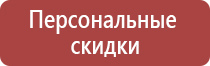 Персональные скидки